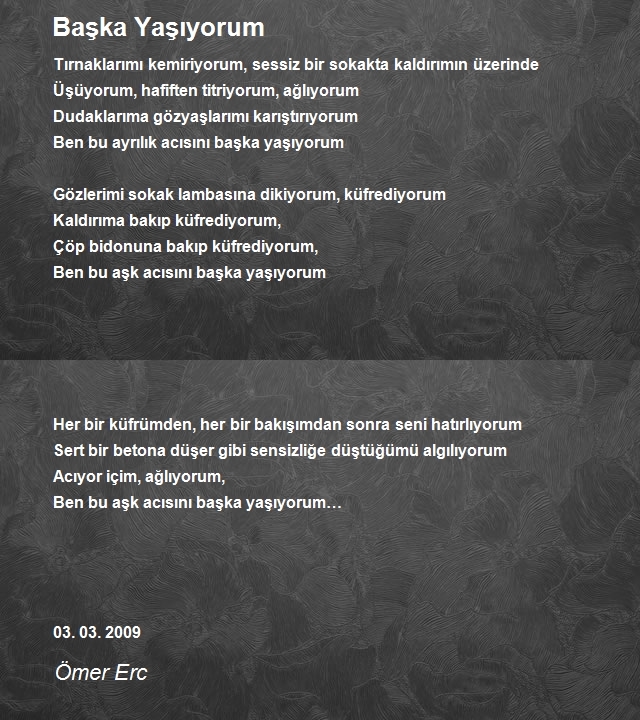 Başka Yaşıyorum

Tırnaklarımı kemiriyorum, sessiz bir sokakta kaldırımın üzerinde
Üşüyorum, hafiften titriyorum, ağlıyorum
Dudaklarıma gözyaşlarımı karıştırıyorum
Ben bu ayrılık acısını başka yaşıyorum

Gözlerimi sokak lambasına dikiyorum, küfrediyorum
Kaldırıma bakıp küfrediyorum,
Çöp bidonuna bakıp küfrediyorum,
Ben bu aşk acısını başka yaşıyorum

Her bir küfrümden, her bir bakışımdan sonra seni hatırlıyorum
Sert bir betona düşer gibi sensizliğe düştüğümü algılıyorum
Acıyor içim, ağlıyorum,
Ben bu aşk acısını başka yaşıyorum…

03. 03. 2009

Ömer Erc